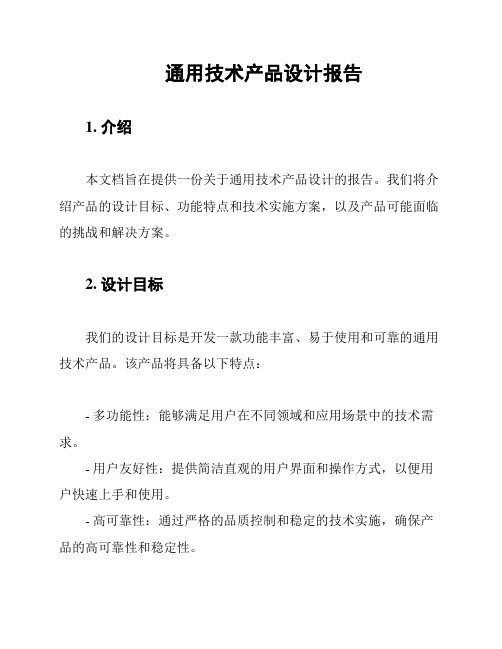 通用技术产品设计报告

1. 介绍

本文档旨在提供一份关于通用技术产品设计的报告。我们将介绍产品的设计目标、功能特点和技术实施方案，以及产品可能面临的挑战和解决方案。

2. 设计目标

我们的设计目标是开发一款功能丰富、易于使用和可靠的通用技术产品。该产品将具备以下特点：

- 多功能性：能够满足用户在不同领域和应用场景中的技术需求。

- 用户友好性：提供简洁直观的用户界面和操作方式，以便用户快速上手和使用。

- 高可靠性：通过严格的品质控制和稳定的技术实施，确保产品的高可靠性和稳定性。